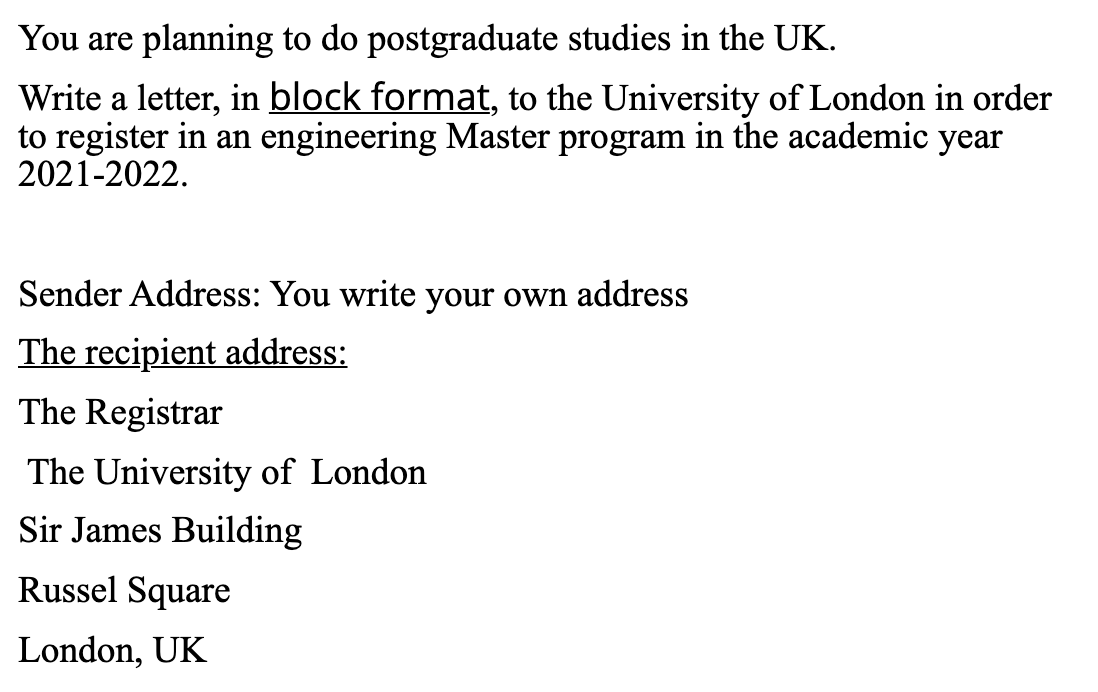 You are planning to do postgraduate studies in the UK.

Write a letter, in block format, to the University of London in order to register in an engineering Master program in the academic year 2021-2022.

Sender Address: You write your own address

The recipient address:

The Registrar

The University of London

Sir James Building

Russel Square

London, UK